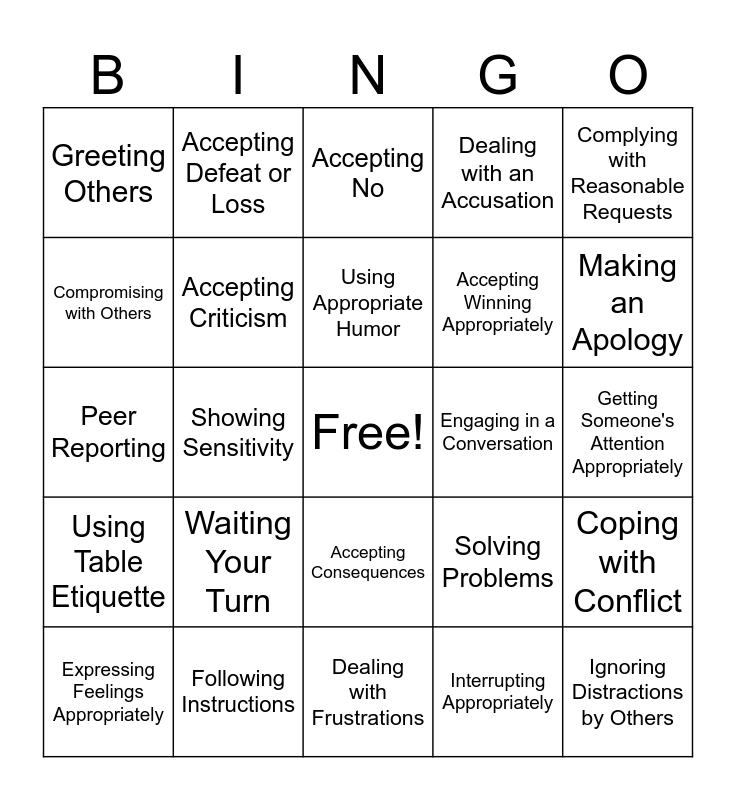 | B | I | N | G | O |
|---|---|---|---|---|
| Greeting Others | Accepting Defeat or Loss | Accepting No | Dealing with an Accusation | Complying with Reasonable Requests |
| Compromising with Others | Accepting Criticism | Using Appropriate Humor | Accepting Winning Appropriately | Making an Apology |
| Peer Reporting | Showing Sensitivity | Free! | Engaging in a Conversation | Getting Someone's Attention Appropriately |
| Using Table Etiquette | Waiting Your Turn | Accepting Consequences | Solving Problems | Coping with Conflict |
| Expressing Feelings Appropriately | Following Instructions | Dealing with Frustrations | Interrupting Appropriately | Ignoring Distractions by Others |